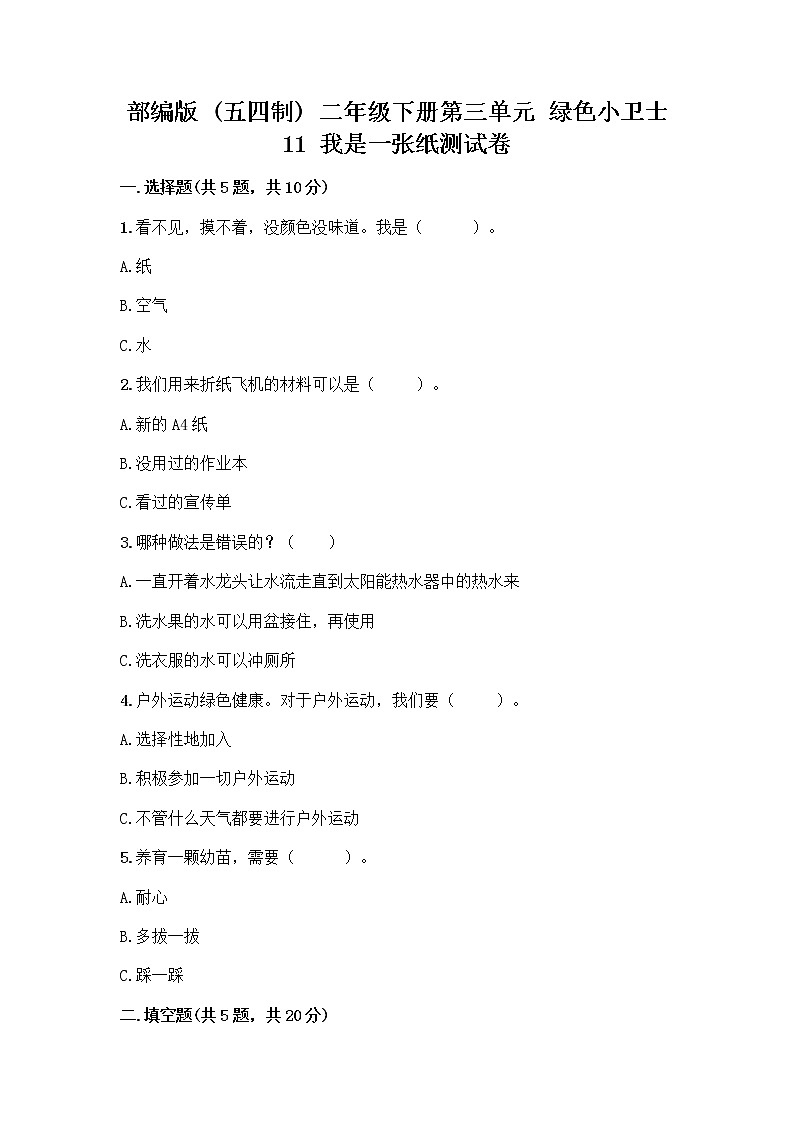 部编版（五四制）二年级下册第三单元 绿色小卫士 11 我是一张纸测试卷

一.选择题(共5题，共10分)

1.看不见，摸不着，没颜色没味道。我是（　　）。

A.纸

B.空气

C.水

2.我们用来折纸飞机的材料可以是（　　）。

A.新的A4纸

B.没用过的作业本

C.看过的宣传单

3.哪种做法是错误的？（　　）

A.一直开着水龙头让水流走直到太阳能热水器中的热水来

B.洗水果的水可以用盆接住，再使用

C.洗衣服的水可以冲厕所

4.户外运动绿色健康。对于户外运动，我们要（　　）。

A.选择性地加入

B.积极参加一切户外运动

C.不管什么天气都要进行户外运动

5.养育一颗幼苗，需要（　　）。

A.耐心

B.多拔一拔

C.踩一踩

二.填空题(共5题，共20分)